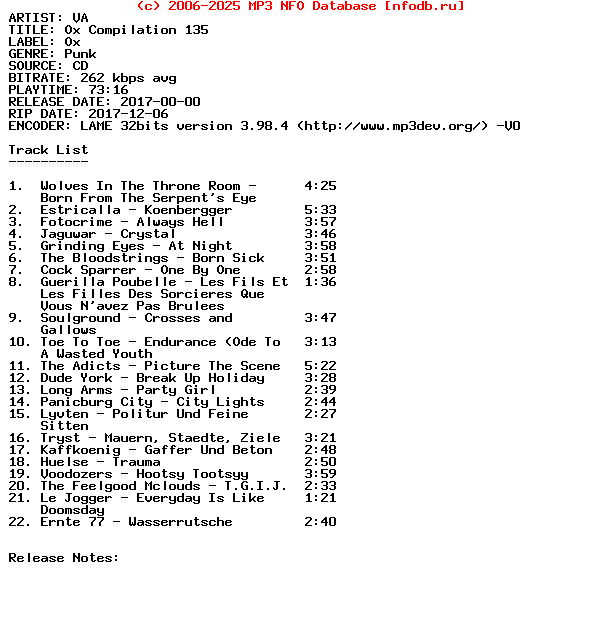 (c) 2006-2025 MP3 NFO Database [nfodb.ru]
ARTIST: VA
TITLE: Ox Compilation 135
LABEL: Ox
GENRE: Punk
SOURCE: CD
BITRATE: 262 kbps avg
PLAYTIME: 73:16
RELEASE DATE: 2017-00-00
RIP DATE: 2017-12-06
ENCODER: LAME 32bits version 3.98.4 (http://www.mp3dev.org/) -V0

Track List
----------

1. Wolves In The Throne Room - Born From The Serpent's Eye 4:25
2. Estricalla - Koenbergger 5:33
3. Fotocrime - Always Hell 3:57
4. Jaguwar - Crystal 3:46
5. Grinding Eyes - At Night 3:58
6. The Bloodstrings - Born Sick 3:51
7. Cock Sparrer - One By One 2:58
8. Guerilla Poubelle - Les Fils Et Les Filles Des Sorcieres Que Vous N'avez Pas Brulees 1:36
9. Soulground - Crosses and Gallows 3:47
10. Toe To Toe - Endurance (Ode To A Wasted Youth 3:13
11. The Adicts - Picture The Scene 5:22
12. Dude York - Break Up Holiday 3:28
13. Long Arms - Party Girl 2:39
14. Panicburg City - City Lights 2:44
15. Lyvten - Politur Und Feine Sitten 2:27
16. Tryst - Mauern, Staedte, Ziele 3:21
17. Kaffkoenig - Gaffer Und Beton 2:48
18. Huelse - Trauma 2:50
19. Voodozers - Hootsy Tootsyy 3:59
20. The Feelgood Mclouds - T.G.I.J. 2:33
21. Le Jogger - Everyday Is Like Doomsday 1:21
22. Ernte 77 - Wasserrutsche 2:40

Release Notes: